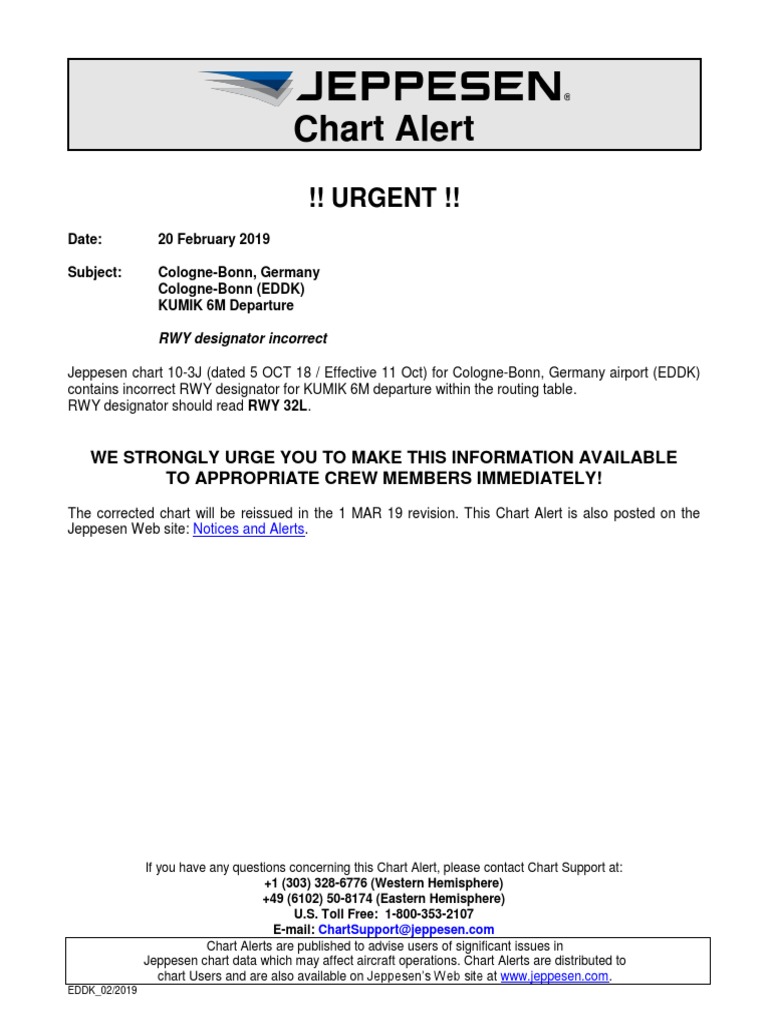 JEPPESEN®
Chart Alert

!! URGENT !!

Date: 20 February 2019

Subject: Cologne-Bonn, Germany
Cologne-Bonn (EDDK)
KUMIK 6M Departure

RWY designator incorrect

Jeppesen chart 10-3J (dated 5 OCT 18 / Effective 11 Oct) for Cologne-Bonn, Germany airport (EDDK) contains incorrect RWY designator for KUMIK 6M departure within the routing table.
RWY designator should read RWY 32L.

WE STRONGLY URGE YOU TO MAKE THIS INFORMATION AVAILABLE TO APPROPRIATE CREW MEMBERS IMMEDIATELY!

The corrected chart will be reissued in the 1 MAR 19 revision. This Chart Alert is also posted on the Jeppesen Web site: Notices and Alerts.

If you have any questions concerning this Chart Alert, please contact Chart Support at:
+1 (303) 328-6776 (Western Hemisphere)
+49 (6102) 50-8174 (Eastern Hemisphere)
U.S. Toll Free: 1-800-353-2107
E-mail: ChartSupport@jeppesen.com

Chart Alerts are published to advise users of significant issues in Jeppesen chart data which may affect aircraft operations. Chart Alerts are distributed to chart Users and are also available on Jeppesen's Web site at www.jeppesen.com.

EDDK_02/2019